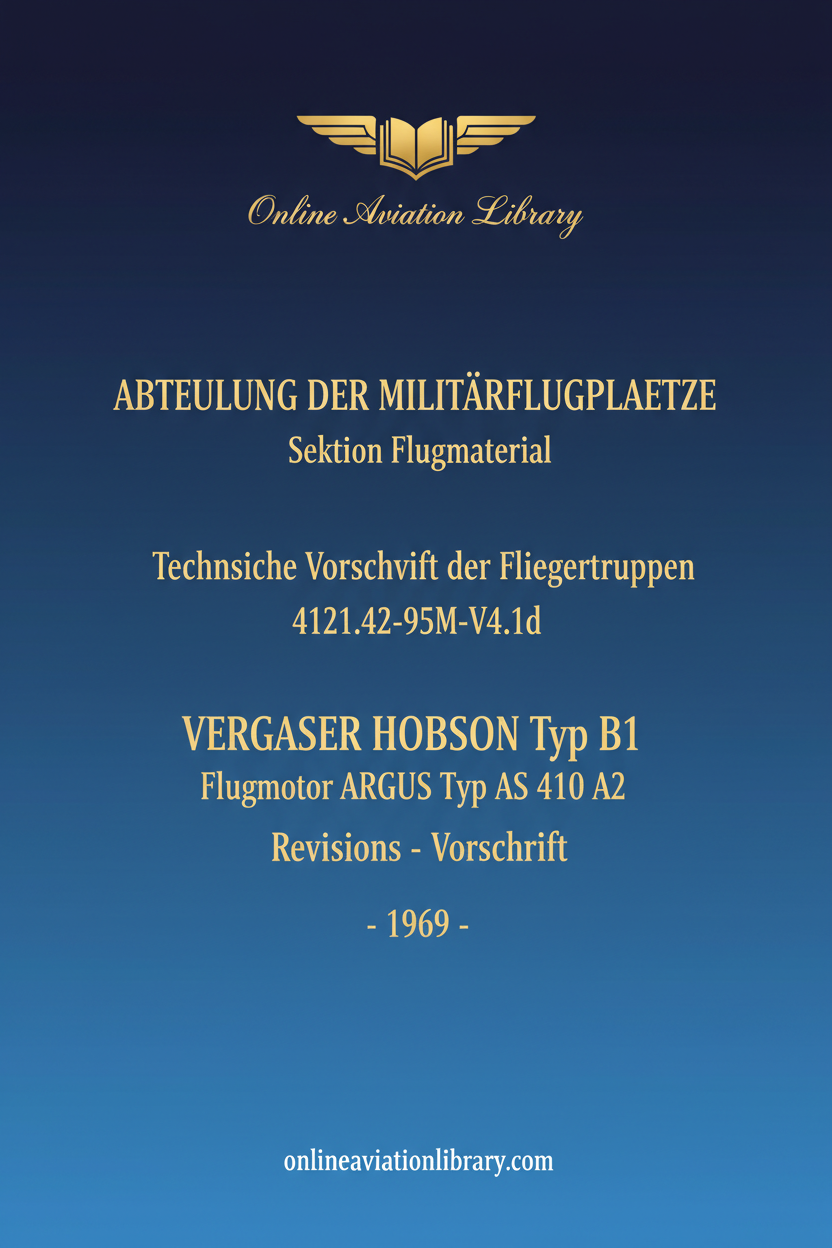 Online Aviation Library

ABTEULUNG DER MILITÄRFLUGPLAETZE
Sektion Flugmaterial

Technsiche Vorschvift der Fliegertruppen
4121.42-95M-V4.1d

VERGASER HOBSON Typ B1
Flugmotor ARGUS Typ AS 410 A2
Revisions - Vorschrift

- 1969 -

onlineaviationlibrary.com